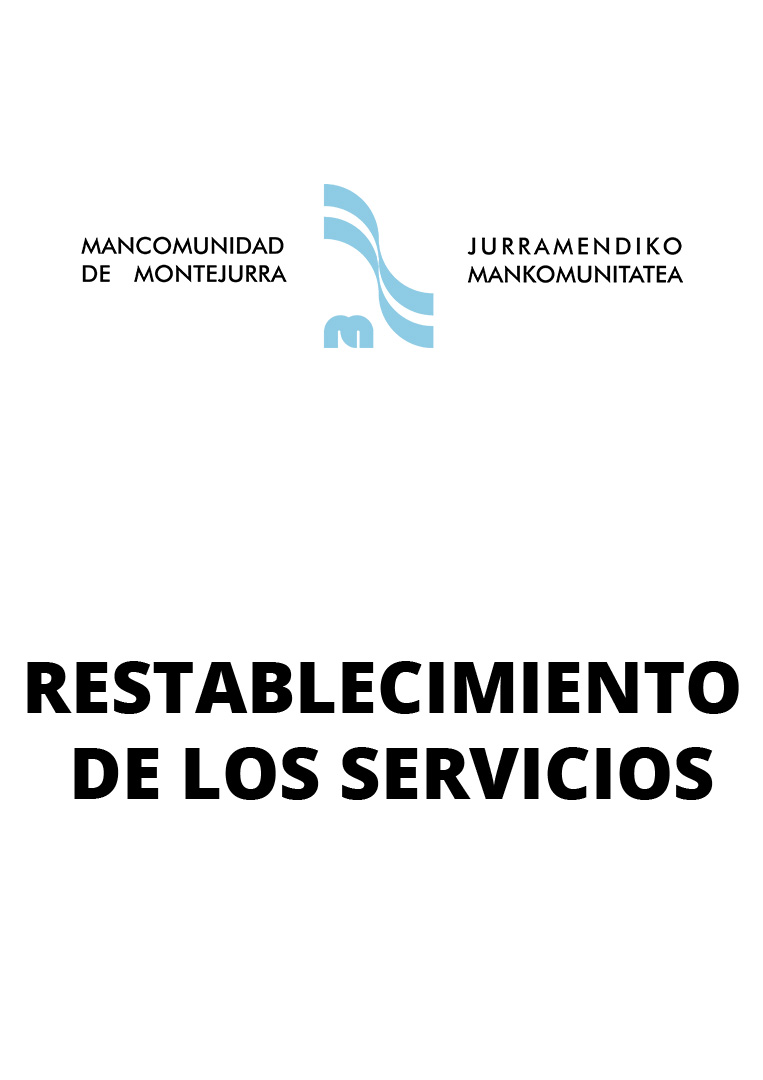 MANCOMUNIDAD
DE MONTEJURRA

JURRAMENDIKO
MANKOMUNITATEA

RESTABLECIMIENTO
DE LOS SERVICIOS